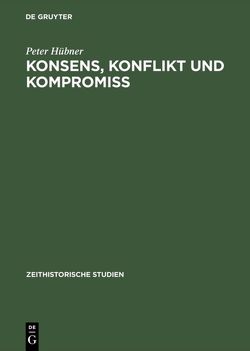 DE GRUYTER

Peter Hübner

KONSENS, KONFLIKT UND KOMPROMISS

ZEITHISTORISCHE STUDIEN

DE
G